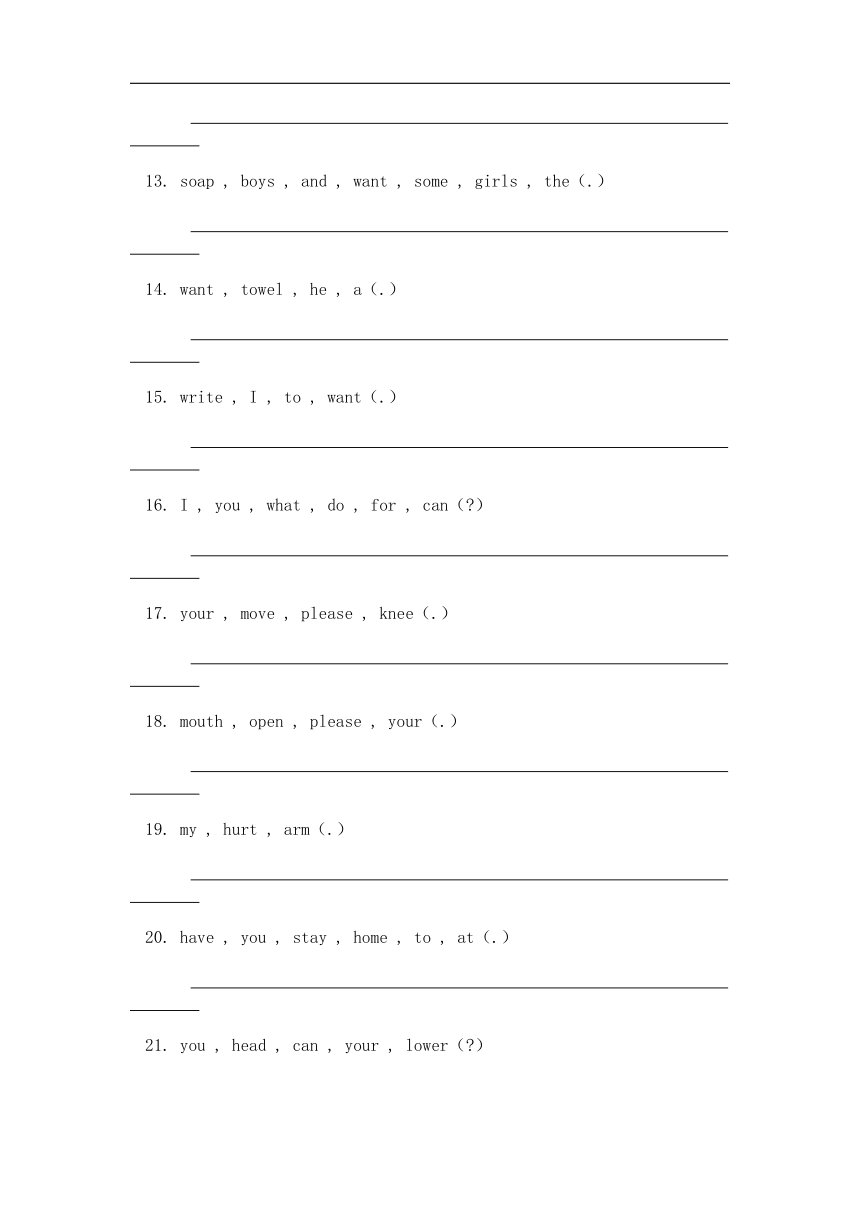 13. soap , boys , and , want , some , girls , the (.)

14. want , towel , he , a (.)

15. write , I , to , want (.)

16. I , you , what , do , for , can (?)

17. your , move , please , knee (.)

18. mouth , open , please , your (.)

19. my , hurt , arm (.)

20. have , you , stay , home , to , at (.)

21. you , head , can , your , lower (?)